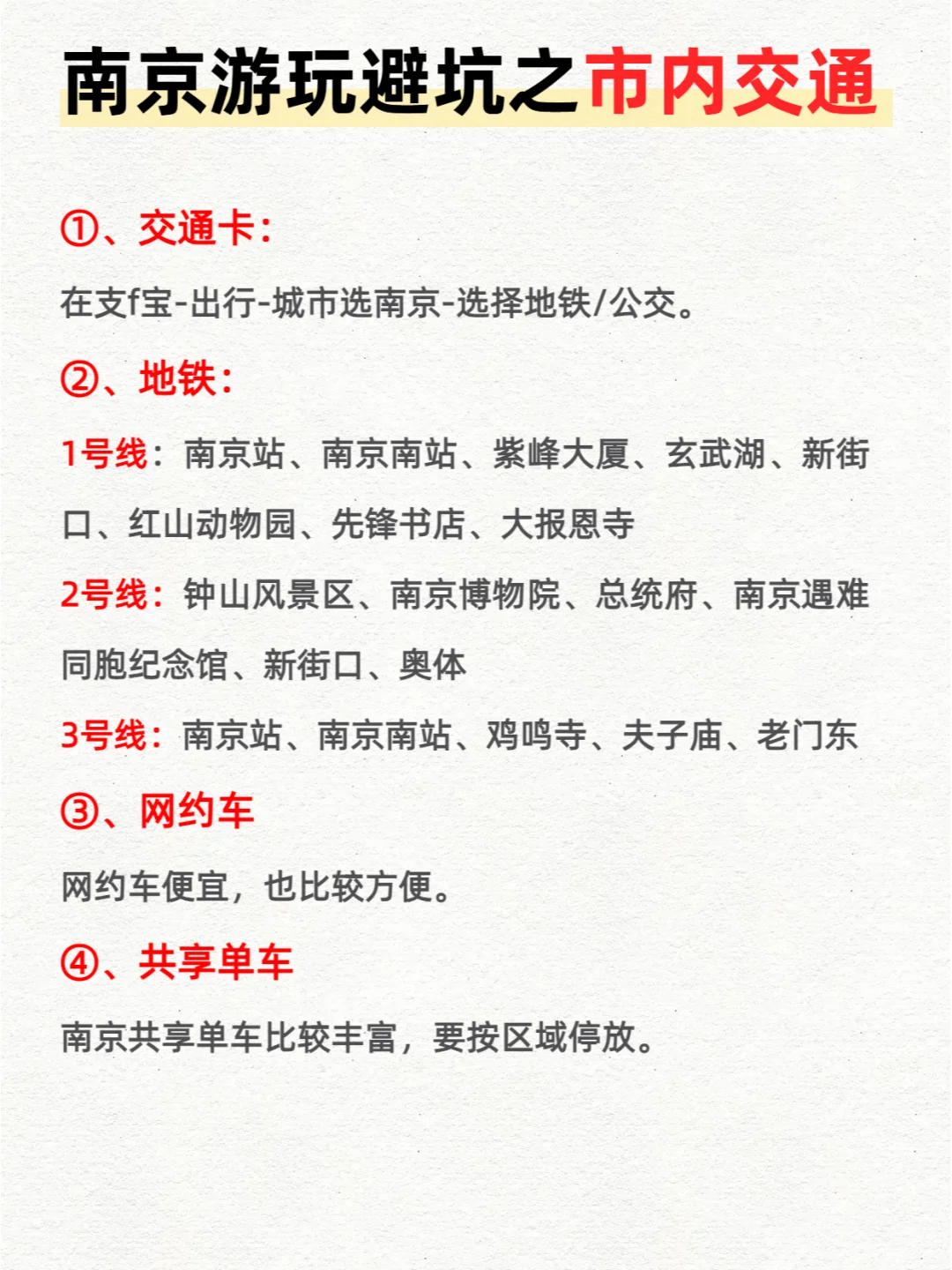 南京游玩避坑之市内交通

①、交通卡：

在支f宝-出行-城市选南京-选择地铁/公交。

②、地铁：

1号线：南京站、南京南站、紫峰大厦、玄武湖、新街口、红山动物园、先锋书店、大报恩寺

2号线：钟山风景区、南京博物院、总统府、南京遇难同胞纪念馆、新街口、奥体

3号线：南京站、南京南站、鸡鸣寺、夫子庙、老门东

③、网约车

网约车便宜，也比较方便。

④、共享单车

南京共享单车比较丰富，要按区域停放。